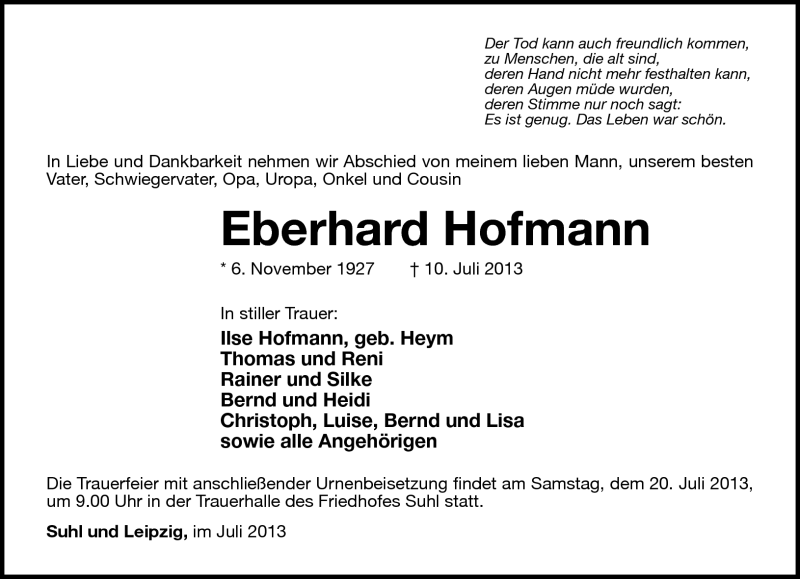 Der Tod kann auch freundlich kommen,
zu Menschen, die alt sind,
deren Hand nicht mehr festhalten kann,
deren Augen müde wurden,
deren Stimme nur noch sagt:
Es ist genug. Das Leben war schön.

In Liebe und Dankbarkeit nehmen wir Abschied von meinem lieben Mann, unserem besten Vater, Schwiegervater, Opa, Uropa, Onkel und Cousin

Eberhard Hofmann

* 6. November 1927 † 10. Juli 2013

In stiller Trauer:
Ilse Hofmann, geb. Heym
Thomas und Reni
Rainer und Silke
Bernd und Heidi
Christoph, Luise, Bernd und Lisa
sowie alle Angehörigen

Die Trauerfeier mit anschließender Urnenbeisetzung findet am Samstag, dem 20. Juli 2013, um 9.00 Uhr in der Trauerhalle des Friedhofes Suhl statt.

Suhl und Leipzig, im Juli 2013